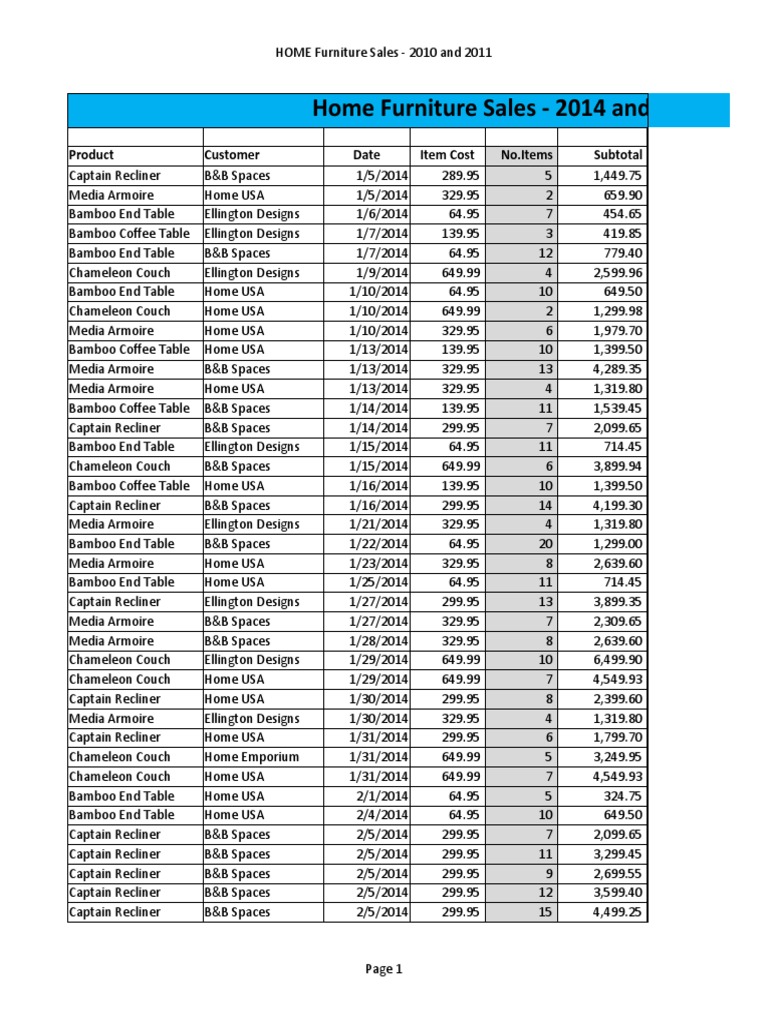 HOME Furniture Sales - 2010 and 2011

Home Furniture Sales - 2014 and

| Product | Customer | Date | Item Cost | No.Items | Subtotal |
|---|---|---|---|---|---|
| Captain Recliner | B&B Spaces | 1/5/2014 | 289.95 | 5 | 1,449.75 |
| Media Armoire | Home USA | 1/5/2014 | 329.95 | 2 | 659.90 |
| Bamboo End Table | Ellington Designs | 1/6/2014 | 64.95 | 7 | 454.65 |
| Bamboo Coffee Table | Ellington Designs | 1/7/2014 | 139.95 | 3 | 419.85 |
| Bamboo End Table | B&B Spaces | 1/7/2014 | 64.95 | 12 | 779.40 |
| Chameleon Couch | Ellington Designs | 1/9/2014 | 649.99 | 4 | 2,599.96 |
| Bamboo End Table | Home USA | 1/10/2014 | 64.95 | 10 | 649.50 |
| Chameleon Couch | Home USA | 1/10/2014 | 649.99 | 2 | 1,299.98 |
| Media Armoire | Home USA | 1/10/2014 | 329.95 | 6 | 1,979.70 |
| Bamboo Coffee Table | Home USA | 1/13/2014 | 139.95 | 10 | 1,399.50 |
| Media Armoire | B&B Spaces | 1/13/2014 | 329.95 | 13 | 4,289.35 |
| Media Armoire | Home USA | 1/13/2014 | 329.95 | 4 | 1,319.80 |
| Bamboo Coffee Table | B&B Spaces | 1/14/2014 | 139.95 | 11 | 1,539.45 |
| Captain Recliner | B&B Spaces | 1/14/2014 | 299.95 | 7 | 2,099.65 |
| Bamboo End Table | Ellington Designs | 1/15/2014 | 64.95 | 11 | 714.45 |
| Chameleon Couch | B&B Spaces | 1/15/2014 | 649.99 | 6 | 3,899.94 |
| Bamboo Coffee Table | Home USA | 1/16/2014 | 139.95 | 10 | 1,399.50 |
| Captain Recliner | B&B Spaces | 1/16/2014 | 299.95 | 14 | 4,199.30 |
| Media Armoire | Ellington Designs | 1/21/2014 | 329.95 | 4 | 1,319.80 |
| Bamboo End Table | B&B Spaces | 1/22/2014 | 64.95 | 20 | 1,299.00 |
| Media Armoire | Home USA | 1/23/2014 | 329.95 | 8 | 2,639.60 |
| Bamboo End Table | Home USA | 1/25/2014 | 64.95 | 11 | 714.45 |
| Captain Recliner | Ellington Designs | 1/27/2014 | 299.95 | 13 | 3,899.35 |
| Media Armoire | B&B Spaces | 1/27/2014 | 329.95 | 7 | 2,309.65 |
| Media Armoire | B&B Spaces | 1/28/2014 | 329.95 | 8 | 2,639.60 |
| Chameleon Couch | Ellington Designs | 1/29/2014 | 649.99 | 10 | 6,499.90 |
| Chameleon Couch | Home USA | 1/29/2014 | 649.99 | 7 | 4,549.93 |
| Captain Recliner | Home USA | 1/30/2014 | 299.95 | 8 | 2,399.60 |
| Media Armoire | Ellington Designs | 1/30/2014 | 329.95 | 4 | 1,319.80 |
| Captain Recliner | Home USA | 1/31/2014 | 299.95 | 6 | 1,799.70 |
| Chameleon Couch | Home Emporium | 1/31/2014 | 649.99 | 5 | 3,249.95 |
| Chameleon Couch | Home USA | 1/31/2014 | 649.99 | 7 | 4,549.93 |
| Bamboo End Table | Home USA | 2/1/2014 | 64.95 | 5 | 324.75 |
| Bamboo End Table | Home USA | 2/4/2014 | 64.95 | 10 | 649.50 |
| Captain Recliner | B&B Spaces | 2/5/2014 | 299.95 | 7 | 2,099.65 |
| Captain Recliner | B&B Spaces | 2/5/2014 | 299.95 | 11 | 3,299.45 |
| Captain Recliner | B&B Spaces | 2/5/2014 | 299.95 | 9 | 2,699.55 |
| Captain Recliner | B&B Spaces | 2/5/2014 | 299.95 | 12 | 3,599.40 |
| Captain Recliner | B&B Spaces | 2/5/2014 | 299.95 | 15 | 4,499.25 |

Page 1